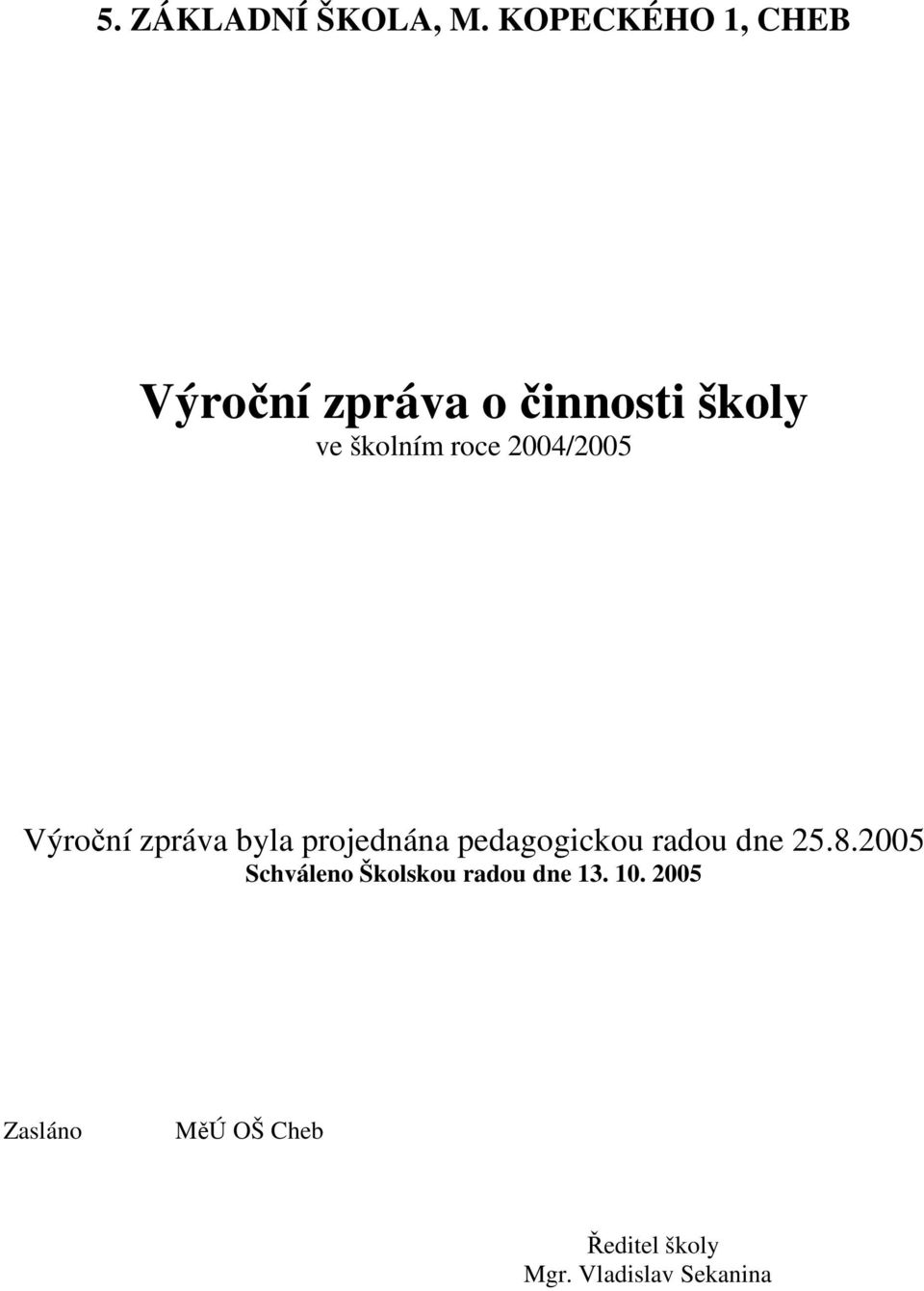 5. ZÁKLADNÍ ŠKOLA, M. KOPECKÉHO 1, CHEB

Výroční zpráva o činnosti školy
ve školním roce 2004/2005

Výroční zpráva byla projednána pedagogickou radou dne 25.8.2005
Schváleno Školskou radou dne 13. 10. 2005

Zasláno MěÚ OŠ Cheb

Ředitel školy
Mgr. Vladislav Sekanina